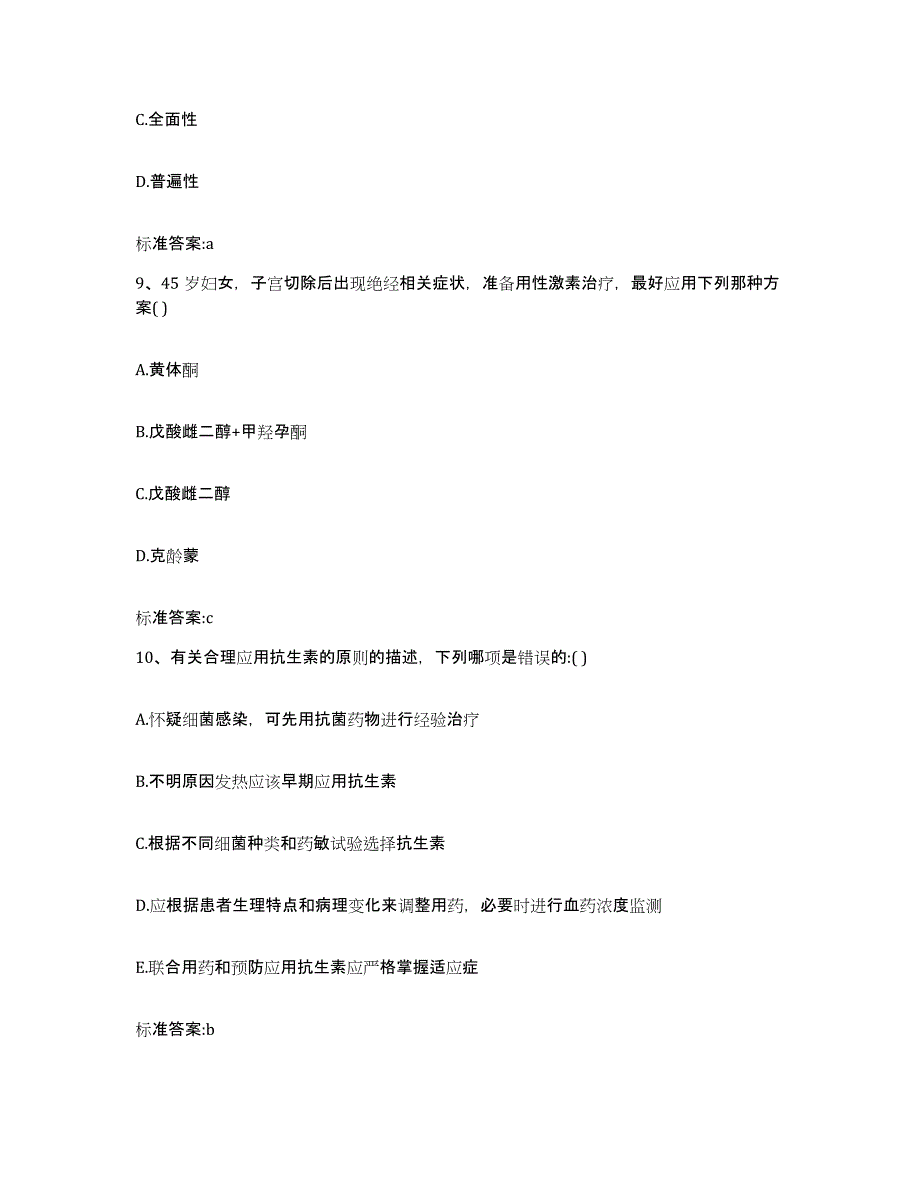 C.全面性

D.普遍性

标准答案:a

9、45 岁妇女，子宫切除后出现绝经相关症状，准备用性激素治疗，最好应用下列那种方案( )

A.黄体酮

B.戊酸雌二醇+甲羟孕酮

C.戊酸雌二醇

D.克龄蒙

标准答案:c

10、有关合理应用抗生素的原则的描述，下列哪项是错误的:( )

A.怀疑细菌感染，可先用抗菌药物进行经验治疗

B.不明原因发热应该早期应用抗生素

C.根据不同细菌种类和药敏试验选择抗生素

D.应根据患者生理特点和病理变化来调整用药，必要时进行血药浓度监测

E.联合用药和预防应用抗生素应严格掌握适应症

标准答案:b